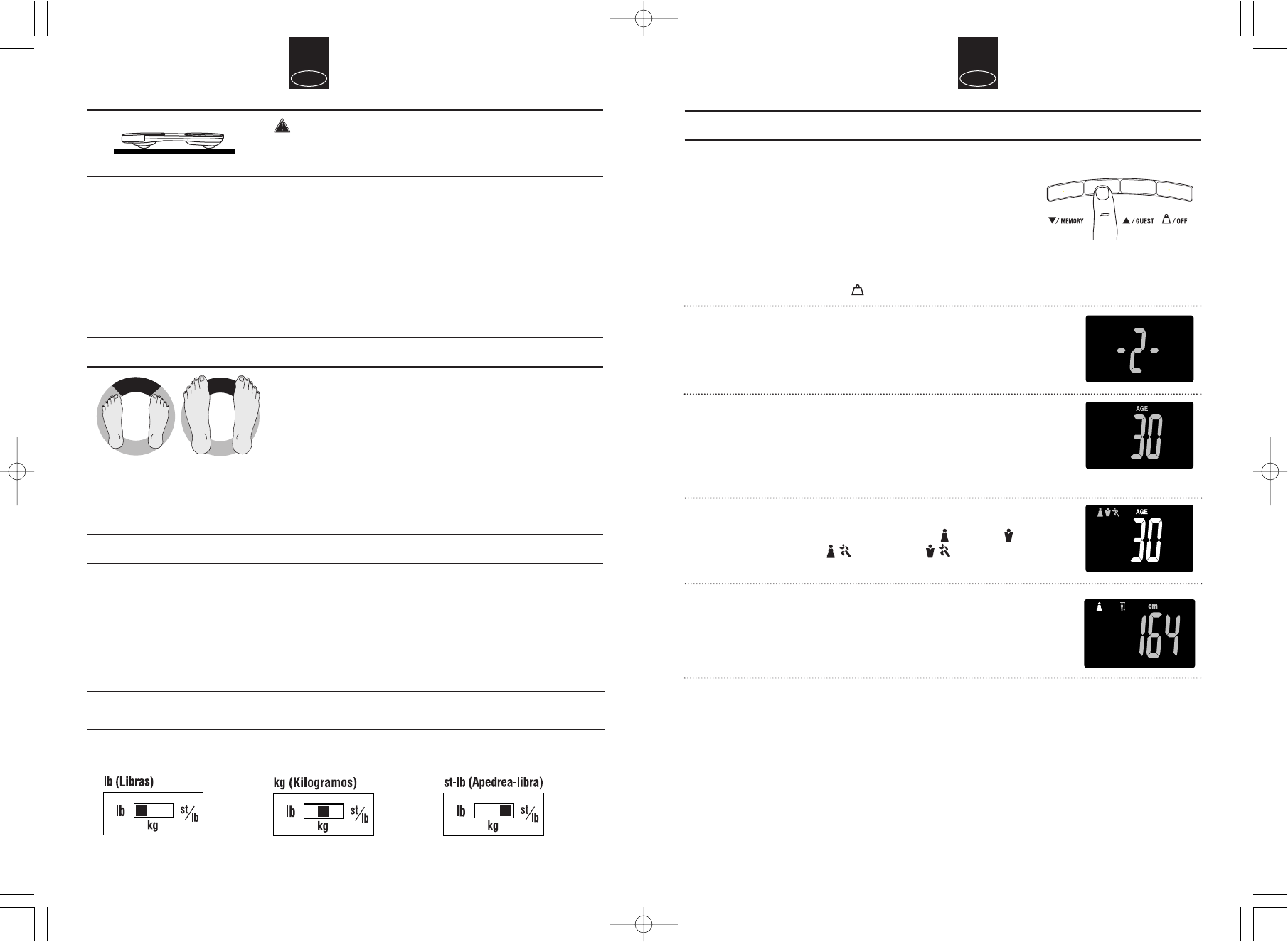 ▼/ MEMORY

▲/ GUEST

/ OFF

-2-

AGE

30

AGE

30

cm

164

lb (Libras)

lb

st/lb

kg

kg (Kilogramos)

lb

st/lb

kg

st-lb (Apedrea-libra)

lb

st/lb

kg